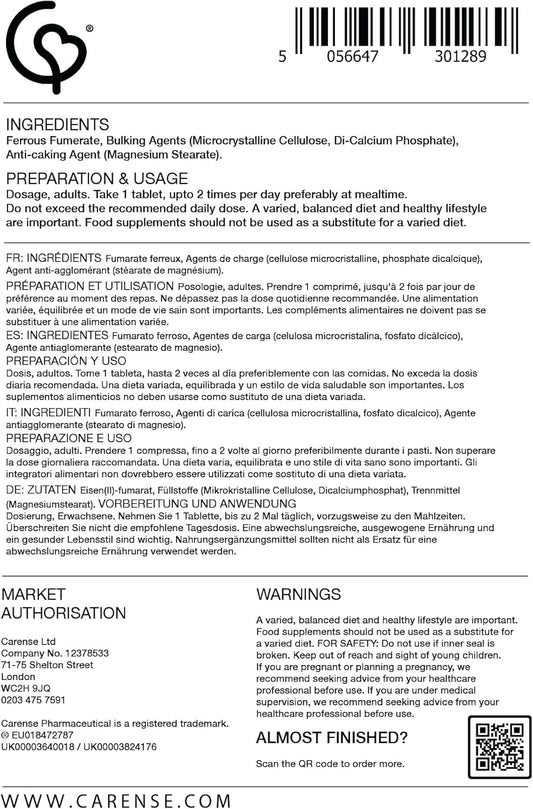 ®

5 056647 301289

INGREDIENTS
Ferrous Fumerate, Bulking Agents (Microcrystalline Cellulose, Di-Calcium Phosphate), Anti-caking Agent (Magnesium Stearate).

PREPARATION & USAGE
Dosage, adults. Take 1 tablet, upto 2 times per day preferably at mealtime. Do not exceed the recommended daily dose. A varied, balanced diet and healthy lifestyle are important. Food supplements should not be used as a substitute for a varied diet.

FR: INGRÉDIENTS Fumarate ferreux, Agents de charge (cellulose microcristalline, phosphate dicalcique), Agent anti-agglomérant (stéarate de magnésium).
PRÉPARATION ET UTILISATION Posologie, adultes. Prendre 1 comprimé, jusqu'à 2 fois par jour de préférence au moment des repas. Ne dépassez pas la dose quotidienne recommandée. Une alimentation variée, équilibrée et un mode de vie sain sont importants. Les compléments alimentaires ne doivent pas se substituer à une alimentation variée.
ES: INGREDIENTES Fumarato ferroso, Agentes de carga (celulosa microcristalina, fosfato dicálcico), Agente antiaglomerante (estearato de magnesio).
PREPARACIÓN Y USO
Dosis, adultos. Tome 1 tableta, hasta 2 veces al día preferiblemente con las comidas. No exceda la dosis diaria recomendada. Una dieta variada, equilibrada y un estilo de vida saludable son importantes. Los suplementos alimenticios no deben usarse como sustituto de una dieta variada.
IT: INGREDIENTI Fumarato ferroso, Agenti di carica (cellulosa microcristallina, fosfato dicalcico), Agente antiagglomerante (stearato di magnesio).
PREPARAZIONE E USO
Dosaggio, adulti. Prendere 1 compressa, fino a 2 volte al giorno preferibilmente durante i pasti. Non superare la dose giornaliera raccomandata. Una dieta varia, equilibrata e uno stile di vita sano sono importanti. Gli integratori alimentari non dovrebbero essere utilizzati come sostituto di una dieta variata.
DE: ZUTATEN Eisen(II)-fumarat, Füllstoffe (Mikrokristalline Cellulose, Dicalciumphosphat), Trennmittel (Magnesiumstearat). VORBEREITUNG UND ANWENDUNG
Dosierung, Erwachsene. Nehmen Sie 1 Tablette, bis zu 2 Mal täglich, vorzugsweise zu den Mahlzeiten. Überschreiten Sie nicht die empfohlene Tagesdosis. Eine abwechslungsreiche, ausgewogene Ernährung und ein gesunder Lebensstil sind wichtig. Nahrungsergänzungsmittel sollten nicht als Ersatz für eine abwechslungsreiche Ernährung verwendet werden.

MARKET AUTHORISATION

Carense Ltd
Company No. 12378533
71-75 Shelton Street
London
WC2H 9JQ
0203 475 7591

Carense Pharmaceutical is a registered trademark.
® EU018472787
UK00003640018 / UK00003824176

WARNINGS

A varied, balanced diet and healthy lifestyle are important. Food supplements should not be used as a substitute for a varied diet. FOR SAFETY: Do not use if inner seal is broken. Keep out of reach and sight of young children. If you are pregnant or planning a pregnancy, we recommend seeking advice from your healthcare professional before use. If you are under medical supervision, we recommend seeking advice from your healthcare professional before use.

ALMOST FINISHED?

Scan the QR code to order more.

WWW.CARENSE.COM